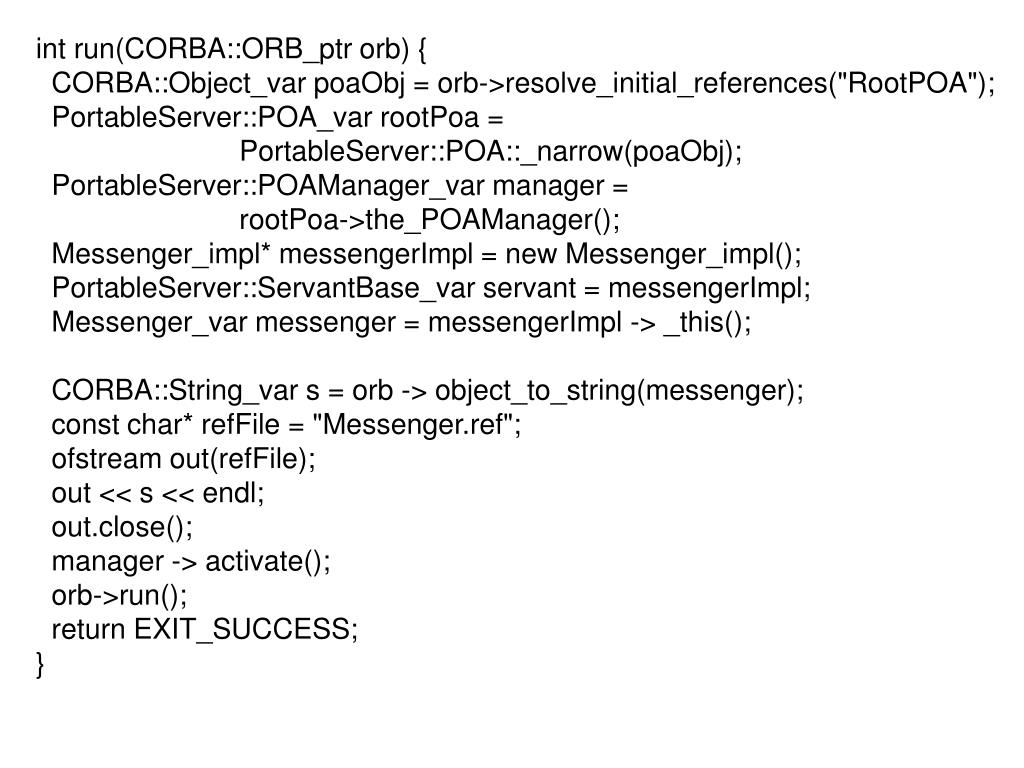 int run(CORBA::ORB_ptr orb) {
  CORBA::Object_var poaObj = orb->resolve_initial_references("RootPOA");
  PortableServer::POA_var rootPoa =
                        PortableServer::POA::_narrow(poaObj);
  PortableServer::POAManager_var manager =
                        rootPoa->the_POAManager();
  Messenger_impl* messengerImpl = new Messenger_impl();
  PortableServer::ServantBase_var servant = messengerImpl;
  Messenger_var messenger = messengerImpl -> _this();

  CORBA::String_var s = orb -> object_to_string(messenger);
  const char* refFile = "Messenger.ref";
  ofstream out(refFile);
  out << s << endl;
  out.close();
  manager -> activate();
  orb->run();
  return EXIT_SUCCESS;
}